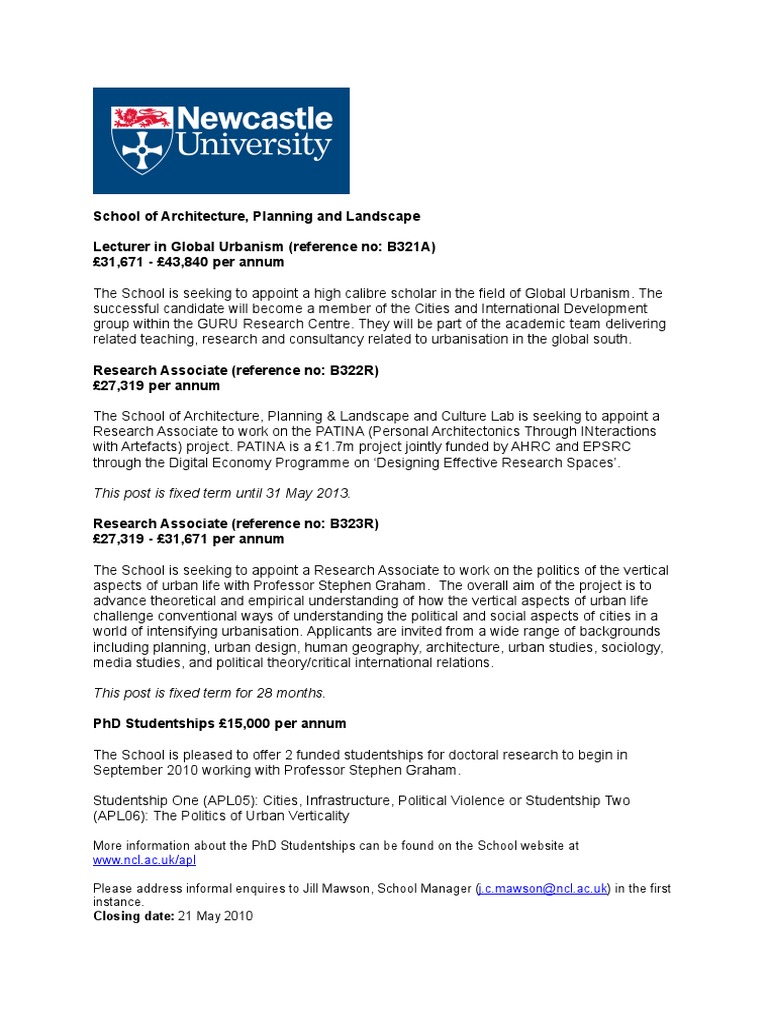 Newcastle University

School of Architecture, Planning and Landscape

Lecturer in Global Urbanism (reference no: B321A)
£31,671 - £43,840 per annum

The School is seeking to appoint a high calibre scholar in the field of Global Urbanism. The successful candidate will become a member of the Cities and International Development group within the GURU Research Centre. They will be part of the academic team delivering related teaching, research and consultancy related to urbanisation in the global south.

Research Associate (reference no: B322R)
£27,319 per annum

The School of Architecture, Planning & Landscape and Culture Lab is seeking to appoint a Research Associate to work on the PATINA (Personal Architectonics Through INteractions with Artefacts) project. PATINA is a £1.7m project jointly funded by AHRC and EPSRC through the Digital Economy Programme on 'Designing Effective Research Spaces'.

This post is fixed term until 31 May 2013.

Research Associate (reference no: B323R)
£27,319 - £31,671 per annum

The School is seeking to appoint a Research Associate to work on the politics of the vertical aspects of urban life with Professor Stephen Graham. The overall aim of the project is to advance theoretical and empirical understanding of how the vertical aspects of urban life challenge conventional ways of understanding the political and social aspects of cities in a world of intensifying urbanisation. Applicants are invited from a wide range of backgrounds including planning, urban design, human geography, architecture, urban studies, sociology, media studies, and political theory/critical international relations.

This post is fixed term for 28 months.

PhD Studentships £15,000 per annum

The School is pleased to offer 2 funded studentships for doctoral research to begin in September 2010 working with Professor Stephen Graham.

Studentship One (APL05): Cities, Infrastructure, Political Violence or Studentship Two (APL06): The Politics of Urban Verticality

More information about the PhD Studentships can be found on the School website at www.ncl.ac.uk/apl

Please address informal enquires to Jill Mawson, School Manager (j.c.mawson@ncl.ac.uk) in the first instance.
Closing date: 21 May 2010